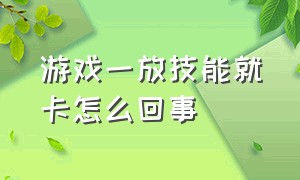 游戏一放技能就卡怎么回事